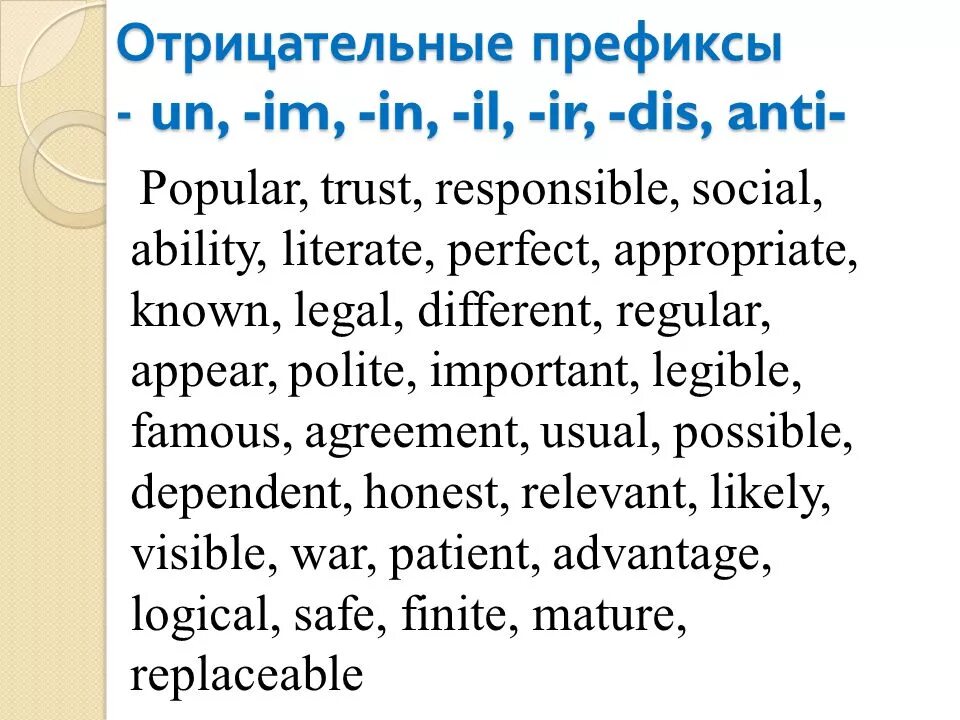 Отрицательные префиксы
- un, -im, -in, -il, -ir, -dis, anti-

Popular, trust, responsible, social, ability, literate, perfect, appropriate, known, legal, different, regular, appear, polite, important, legible, famous, agreement, usual, possible, dependent, honest, relevant, likely, visible, war, patient, advantage, logical, safe, finite, mature, replaceable